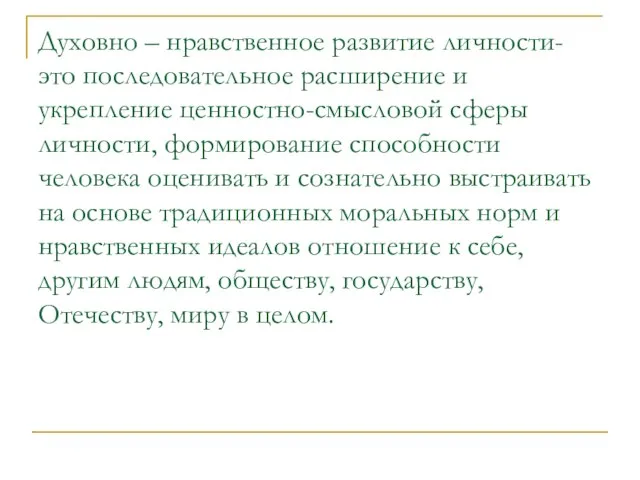 Духовно – нравственное развитие личности- это последовательное расширение и укрепление ценностно-смысловой сферы личности, формирование способности человека оценивать и сознательно выстраивать на основе традиционных моральных норм и нравственных идеалов отношение к себе, другим людям, обществу, государству, Отечеству, миру в целом.